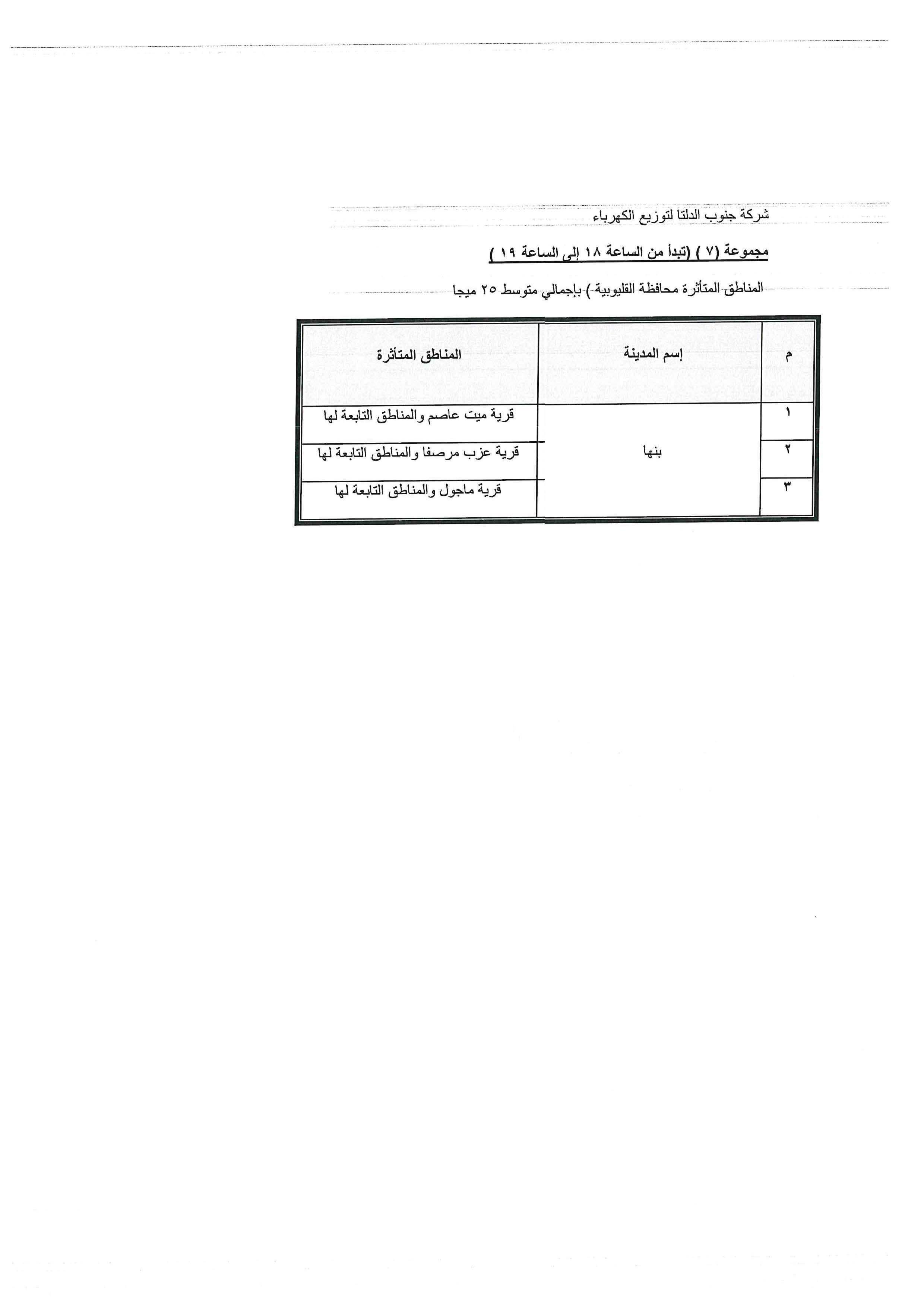 شركة جنوب الدلتا لتوزيع الكهرباء

مجموعة (٧ ) (تبدأ من الساعة ١٨ إلى الساعة ١٩ )

المناطق المتأثرة محافظة القليوبية ) بإجمالي متوسط ٢٥ ميجا

| م | إسم المدينة | المناطق المتأثرة |
|---|---|---|
| ١ | بنها | قرية ميت عاصم والمناطق التابعة لها |
| ٢ | | قرية عزب مرصفا والمناطق التابعة لها |
| ٣ | | قرية ماجول والمناطق التابعة لها |